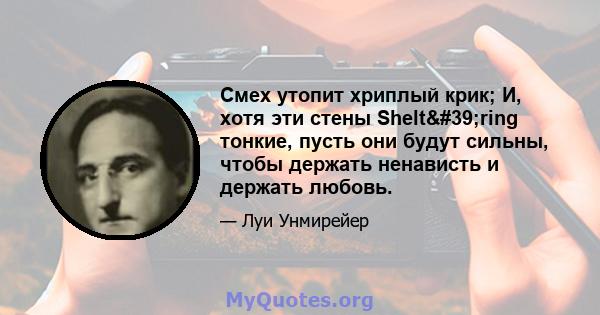 Смех утопит хриплый крик; И, хотя эти стены Shelt&#39;ring тонкие, пусть они будут сильны, чтобы держать ненависть и держать любовь.

— Луи Унмирейер

MyQuotes.org